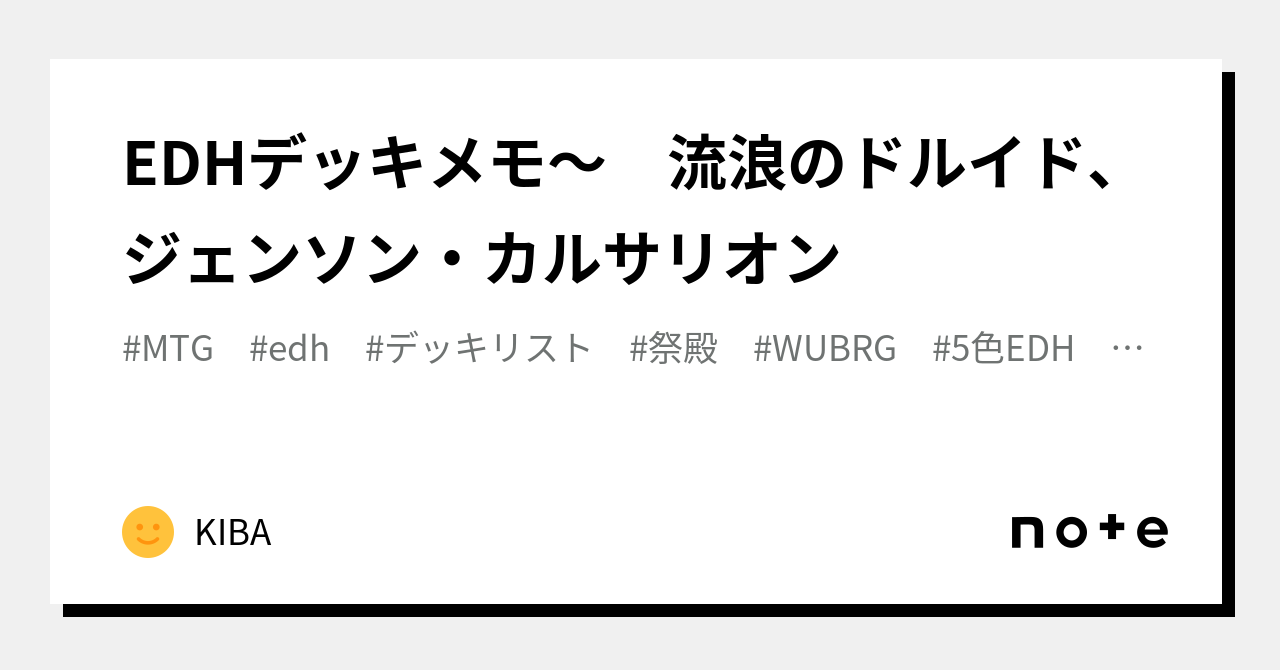 EDHデッキメモ～　流浪のドルイド、ジェンソン・カルサリオン

#MTG　#edh　#デッキリスト　#祭殿　#WUBRG　#5色EDH　…

KIBA

note